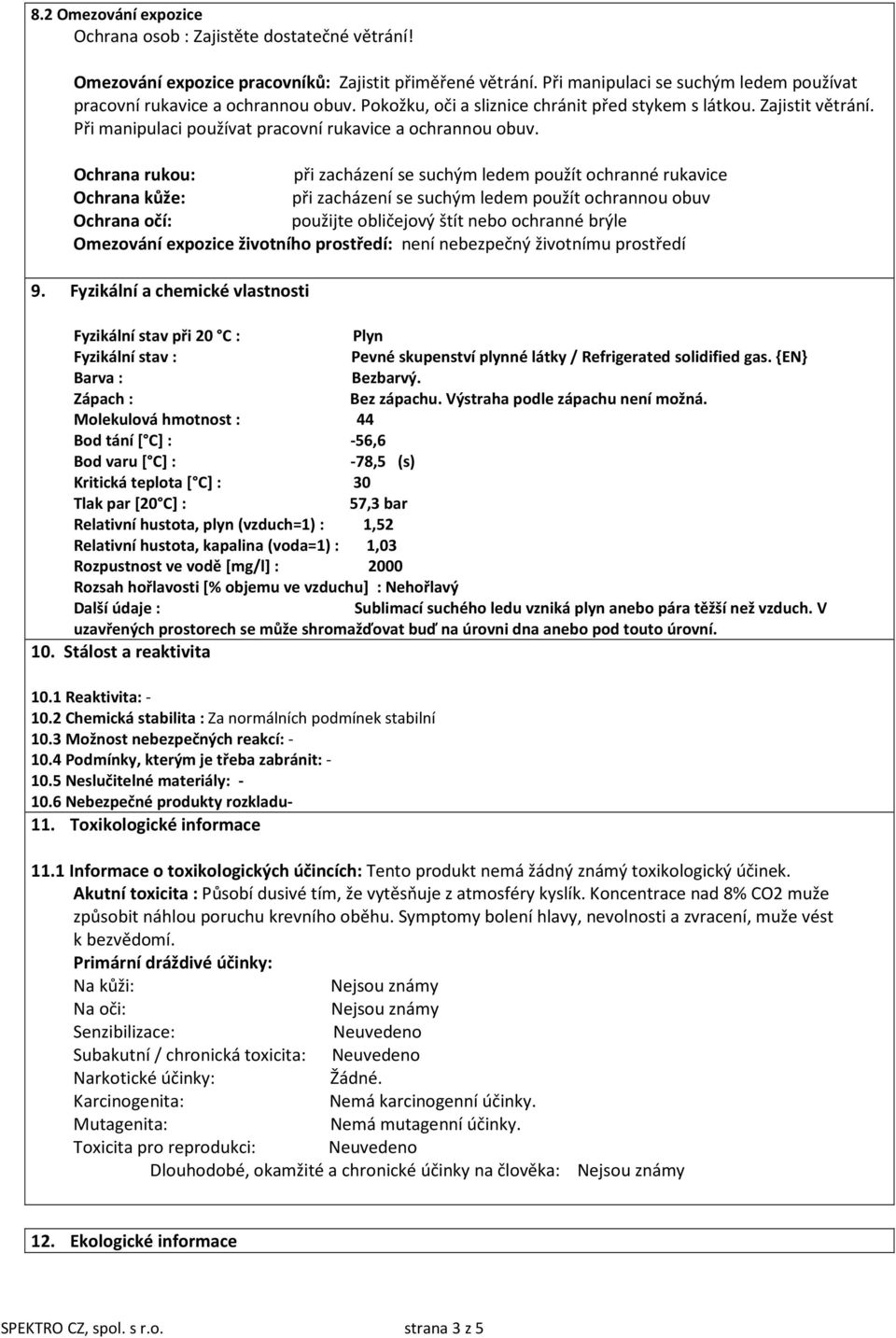 8.2 Omezování expozice
Ochrana osob : Zajistěte dostatečné větrání!

Omezování expozice pracovníků: Zajistit přiměřené větrání. Při manipulaci se suchým ledem používat pracovní rukavice a ochrannou obuv. Pokožku, oči a sliznice chránit před stykem s látkou. Zajistit větrání. Při manipulaci používat pracovní rukavice a ochrannou obuv.

Ochrana rukou: při zacházení se suchým ledem použít ochranné rukavice
Ochrana kůže: při zacházení se suchým ledem použít ochrannou obuv
Ochrana očí: použijte obličejový štít nebo ochranné brýle
Omezování expozice životního prostředí: není nebezpečný životnímu prostředí

9. Fyzikální a chemické vlastnosti

Fyzikální stav při 20 °C : Plyn
Fyzikální stav : Pevné skupenství plynné látky / Refrigerated solidified gas. {EN}
Barva : Bezbarvý.
Zápach : Bez zápachu. Výstraha podle zápachu není možná.
Molekulová hmotnost : 44
Bod tání [°C] : -56,6
Bod varu [°C] : -78,5 (s)
Kritická teplota [°C] : 30
Tlak par [20°C] : 57,3 bar
Relativní hustota, plyn (vzduch=1) : 1,52
Relativní hustota, kapalina (voda=1) : 1,03
Rozpustnost ve vodě [mg/l] : 2000
Rozsah hořlavosti [% objemu ve vzduchu] : Nehořlavý
Další údaje : Sublimací suchého ledu vzniká plyn anebo pára těžší než vzduch. V uzavřených prostorech se může shromažďovat buď na úrovni dna anebo pod touto úrovní.

10. Stálost a reaktivita

10.1 Reaktivita: -
10.2 Chemická stabilita : Za normálních podmínek stabilní
10.3 Možnost nebezpečných reakcí: -
10.4 Podmínky, kterým je třeba zabránit: -
10.5 Neslučitelné materiály: -
10.6 Nebezpečné produkty rozkladu-

11. Toxikologické informace

11.1 Informace o toxikologických účincích: Tento produkt nemá žádný známý toxikologický účinek.
Akutní toxicita : Působí dusivé tím, že vytěsňuje z atmosféry kyslík. Koncentrace nad 8% CO2 muže způsobit náhlou poruchu krevního oběhu. Symptomy bolení hlavy, nevolnosti a zvracení, muže vést k bezvědomí.
Primární dráždivé účinky:
Na kůži: Nejsou známy
Na oči: Nejsou známy
Senzibilizace: Neuvedeno
Subakutní / chronická toxicita: Neuvedeno
Narkotické účinky: Žádné.
Karcinogenita: Nemá karcinogenní účinky.
Mutagenita: Nemá mutagenní účinky.
Toxicita pro reprodukci: Neuvedeno
Dlouhodobé, okamžité a chronické účinky na člověka: Nejsou známy

12. Ekologické informace

SPEKTRO CZ, spol. s r.o. strana 3 z 5